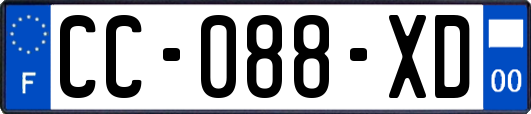 F
CC-088-XD
00